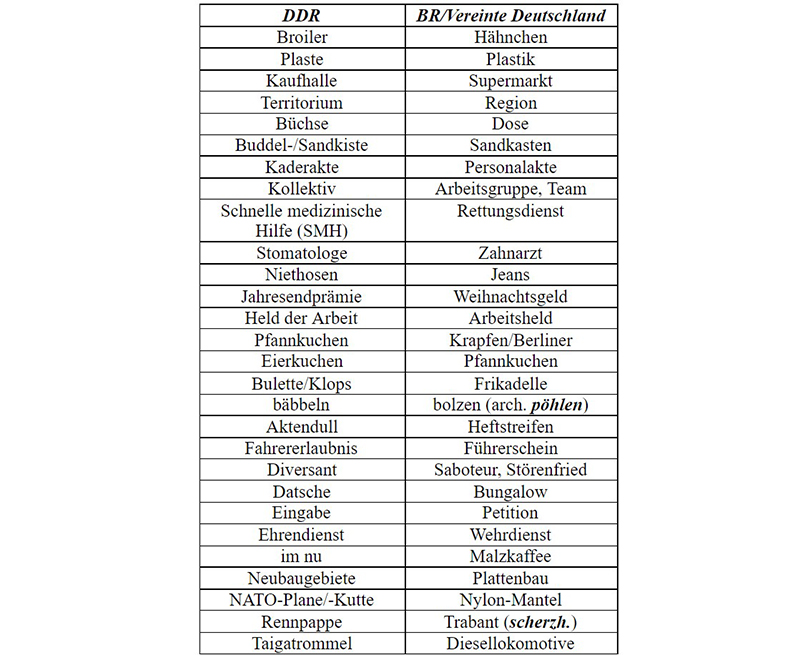 | DDR | BR/Vereinte Deutschland |
|---|---|
| Broiler | Hähnchen |
| Plaste | Plastik |
| Kaufhalle | Supermarkt |
| Territorium | Region |
| Büchse | Dose |
| Buddel-/Sandkiste | Sandkasten |
| Kaderakte | Personalakte |
| Kollektiv | Arbeitsgruppe, Team |
| Schnelle medizinische Hilfe (SMH) | Rettungsdienst |
| Stomatologe | Zahnarzt |
| Niethosen | Jeans |
| Jahresendprämie | Weihnachtsgeld |
| Held der Arbeit | Arbeitsheld |
| Pfannkuchen | Krapfen/Berliner |
| Eierkuchen | Pfannkuchen |
| Bulette/Klops | Frikadelle |
| bäbbeln | bolzen (arch. pöhlen) |
| Aktendull | Heftstreifen |
| Fahrererlaubnis | Führerschein |
| Diversant | Saboteur, Störenfried |
| Datsche | Bungalow |
| Eingabe | Petition |
| Ehrendienst | Wehrdienst |
| im nu | Malzkaffee |
| Neubaugebiete | Plattenbau |
| NATO-Plane/-Kutte | Nylon-Mantel |
| Rennpappe | Trabant (scherzh.) |
| Taigatrommel | Diesellokomotive |